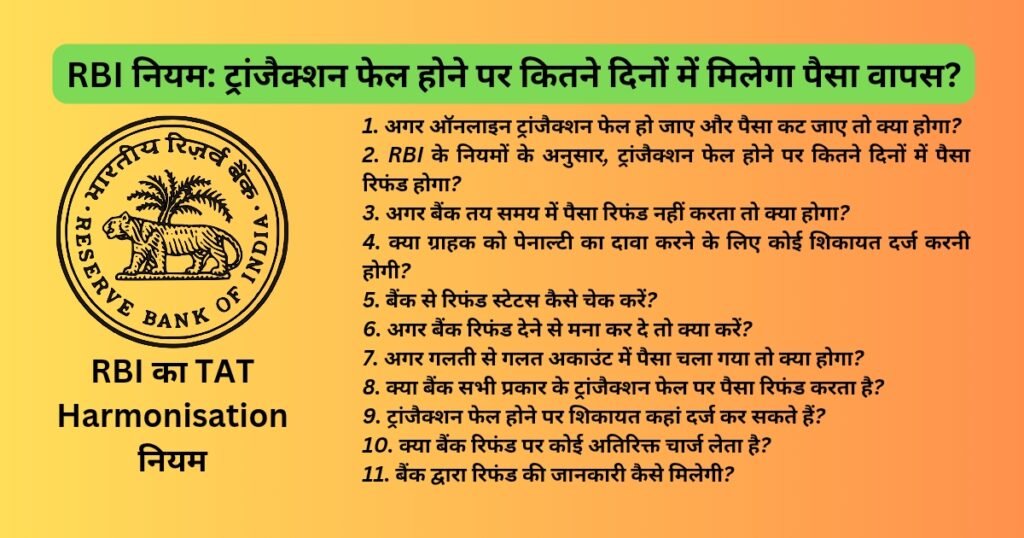 RBI नियम: ट्रांजैक्शन फेल होने पर कितने दिनों में मिलेगा पैसा वापस?

भारतीय रिज़र्व बैंक
RESERVE BANK OF INDIA

RBI का TAT Harmonisation नियम

1. अगर ऑनलाइन ट्रांजैक्शन फेल हो जाए और पैसा कट जाए तो क्या होगा?
2. RBI के नियमों के अनुसार, ट्रांजैक्शन फेल होने पर कितने दिनों में पैसा रिफंड होगा?
3. अगर बैंक तय समय में पैसा रिफंड नहीं करता तो क्या होगा?
4. क्या ग्राहक को पेनाल्टी का दावा करने के लिए कोई शिकायत दर्ज करनी होगी?
5. बैंक से रिफंड स्टेटस कैसे चेक करें?
6. अगर बैंक रिफंड देने से मना कर दे तो क्या करें?
7. अगर गलती से गलत अकाउंट में पैसा चला गया तो क्या होगा?
8. क्या बैंक सभी प्रकार के ट्रांजैक्शन फेल पर पैसा रिफंड करता है?
9. ट्रांजैक्शन फेल होने पर शिकायत कहां दर्ज कर सकते हैं?
10. क्या बैंक रिफंड पर कोई अतिरिक्त चार्ज लेता है?
11. बैंक द्वारा रिफंड की जानकारी कैसे मिलेगी?